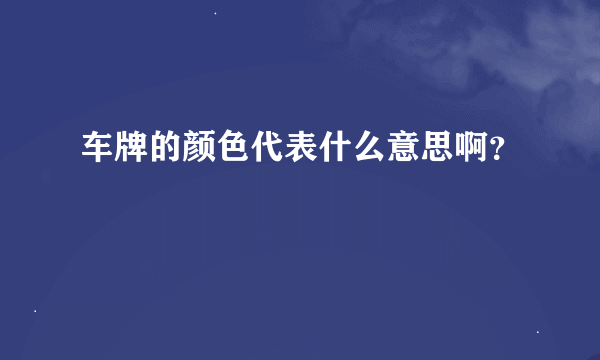 车牌的颜色代表什么意思啊？